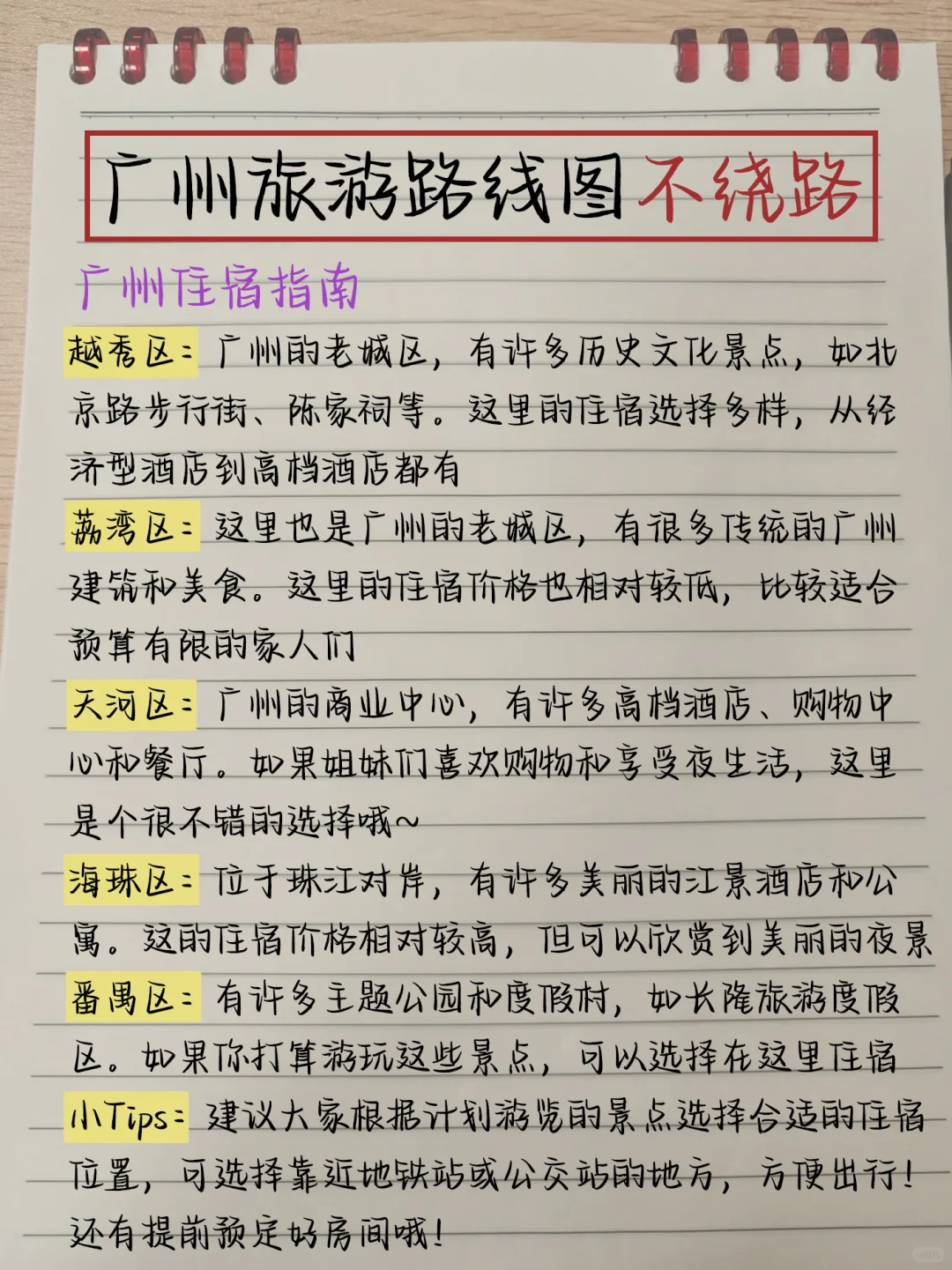 广州旅游路线图不绕路

广州住宿指南

越秀区：广州的老城区，有许多历史文化景点，如北京路步行街、陈家祠等。这里的住宿选择多样，从经济型酒店到高档酒店都有

荔湾区：这里也是广州的老城区，有很多传统的广州建筑和美食。这里的住宿价格也相对较低，比较适合预算有限的家人们

天河区：广州的商业中心，有许多高档酒店、购物中心和餐厅。如果姐妹们喜欢购物和享受夜生活，这里是个很不错的选择哦~

海珠区：位于珠江对岸，有许多美丽的江景酒店和公寓。这的住宿价格相对较高，但可以欣赏到美丽的夜景

番禺区：有许多主题公园和度假村，如长隆旅游度假区。如果你打算游玩这些景点，可以选择在这里住宿

小Tips：建议大家根据计划游览的景点选择合适的住宿位置，可选择靠近地铁站或公交站的地方，方便出行！还有提前预定好房间哦！